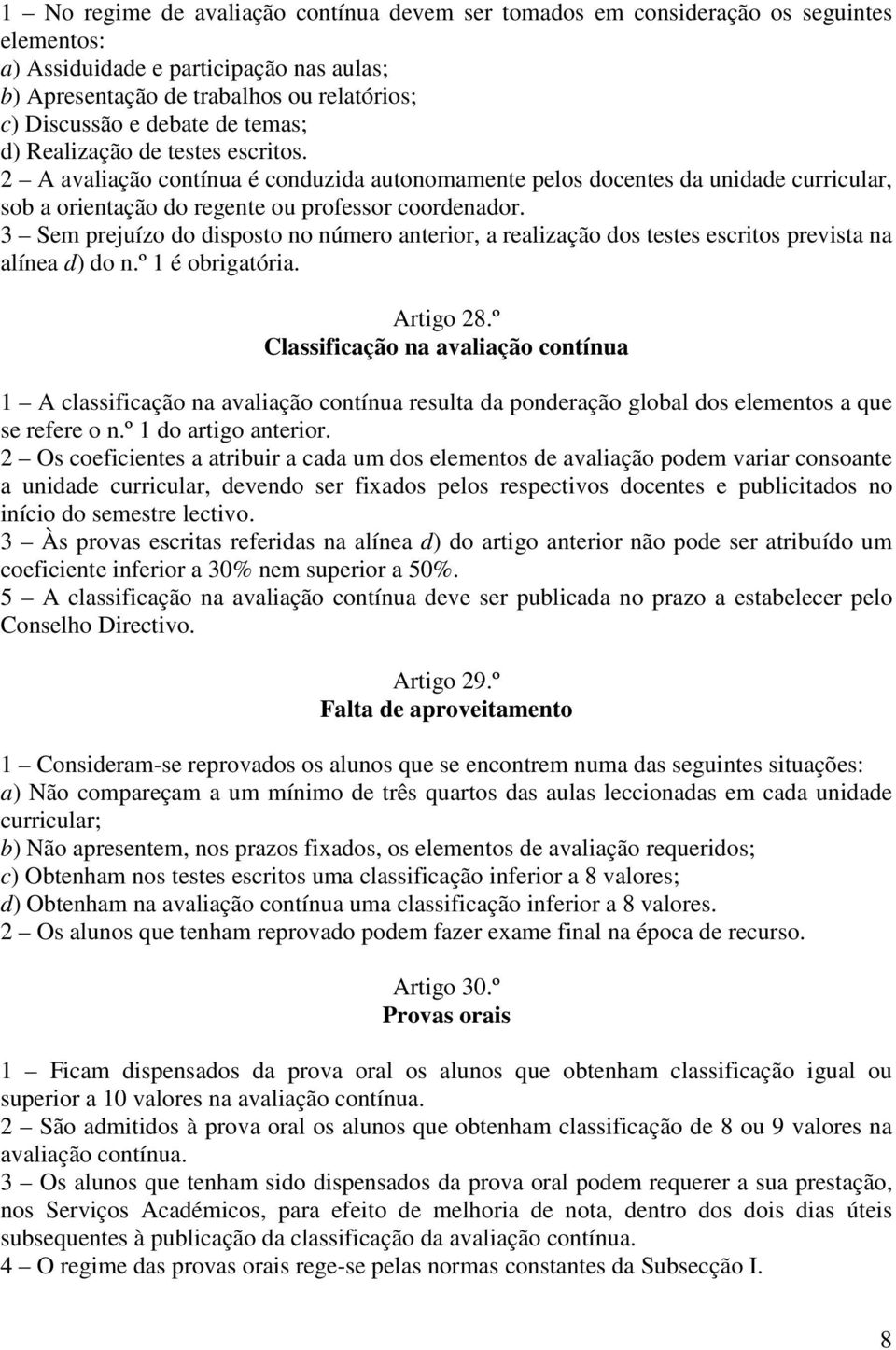 1 – No regime de avaliação contínua devem ser tomados em consideração os seguintes elementos:
a) Assiduidade e participação nas aulas;
b) Apresentação de trabalhos ou relatórios;
c) Discussão e debate de temas;
d) Realização de testes escritos.
2 – A avaliação contínua é conduzida autonomamente pelos docentes da unidade curricular, sob a orientação do regente ou professor coordenador.
3 – Sem prejuízo do disposto no número anterior, a realização dos testes escritos prevista na alínea d) do n.º 1 é obrigatória.

Artigo 28.º
Classificação na avaliação contínua

1 – A classificação na avaliação contínua resulta da ponderação global dos elementos a que se refere o n.º 1 do artigo anterior.
2 – Os coeficientes a atribuir a cada um dos elementos de avaliação podem variar consoante a unidade curricular, devendo ser fixados pelos respectivos docentes e publicitados no início do semestre lectivo.
3 – Às provas escritas referidas na alínea d) do artigo anterior não pode ser atribuído um coeficiente inferior a 30% nem superior a 50%.
5 – A classificação na avaliação contínua deve ser publicada no prazo a estabelecer pelo Conselho Directivo.

Artigo 29.º
Falta de aproveitamento

1 – Consideram-se reprovados os alunos que se encontrem numa das seguintes situações:
a) Não compareçam a um mínimo de três quartos das aulas leccionadas em cada unidade curricular;
b) Não apresentem, nos prazos fixados, os elementos de avaliação requeridos;
c) Obtenham nos testes escritos uma classificação inferior a 8 valores;
d) Obtenham na avaliação contínua uma classificação inferior a 8 valores.
2 – Os alunos que tenham reprovado podem fazer exame final na época de recurso.

Artigo 30.º
Provas orais

1 – Ficam dispensados da prova oral os alunos que obtenham classificação igual ou superior a 10 valores na avaliação contínua.
2 – São admitidos à prova oral os alunos que obtenham classificação de 8 ou 9 valores na avaliação contínua.
3 – Os alunos que tenham sido dispensados da prova oral podem requerer a sua prestação, nos Serviços Académicos, para efeito de melhoria de nota, dentro dos dois dias úteis subsequentes à publicação da classificação da avaliação contínua.
4 – O regime das provas orais rege-se pelas normas constantes da Subsecção I.

8